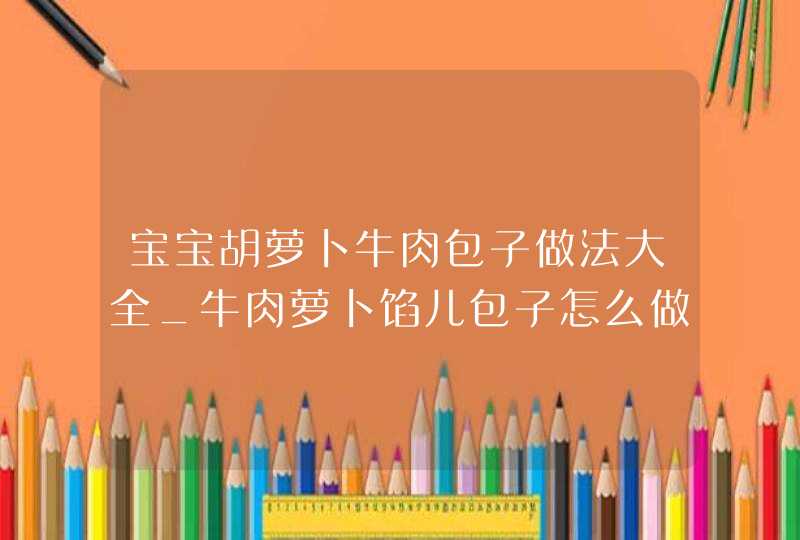 宝宝胡萝卜牛肉包子做法大全_牛肉萝卜馅儿包子怎么做